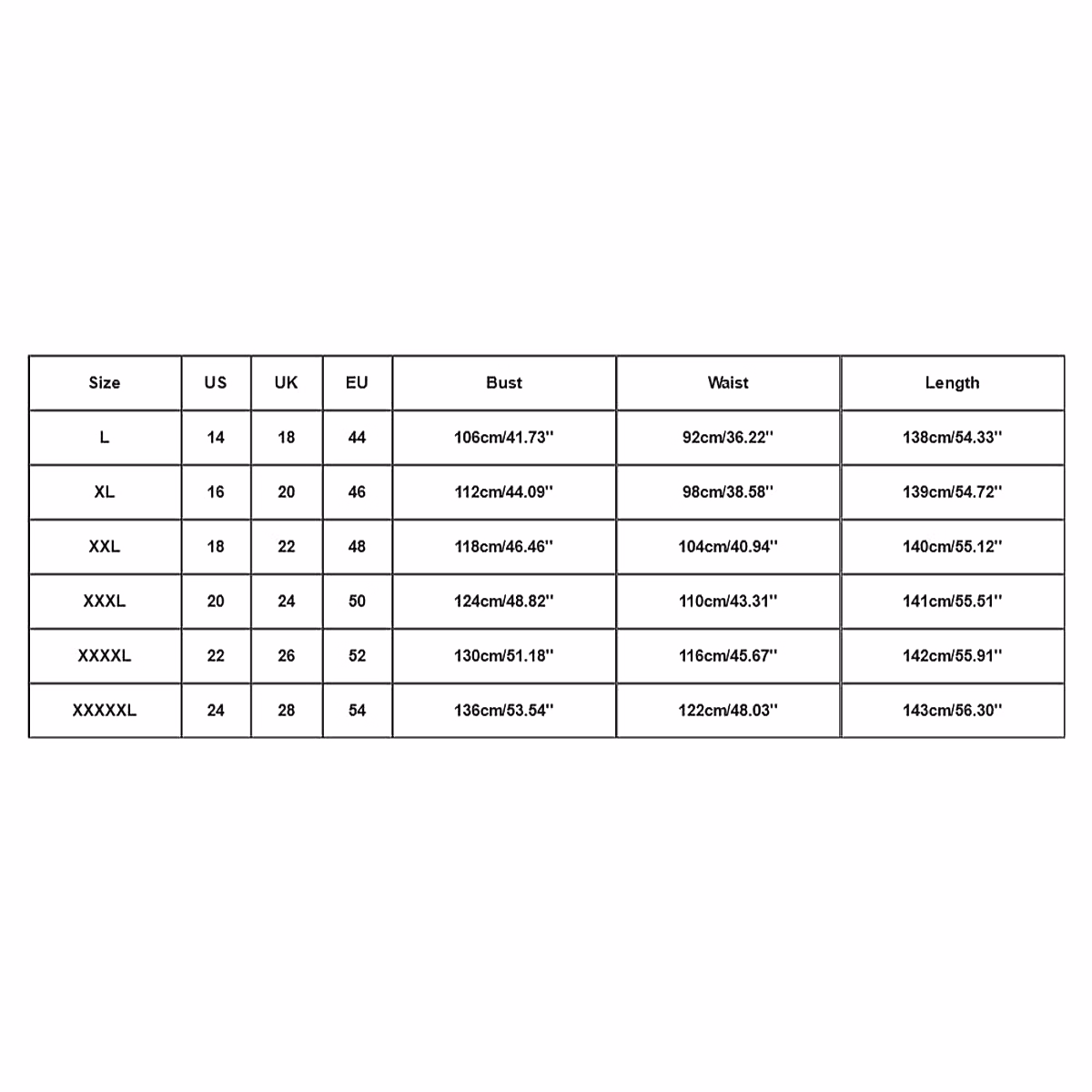 | Size | US | UK | EU | Bust | Waist | Length |
|---|---|---|---|---|---|---|
| L | 14 | 18 | 44 | 106cm/41.73'' | 92cm/36.22'' | 138cm/54.33'' |
| XL | 16 | 20 | 46 | 112cm/44.09'' | 98cm/38.58'' | 139cm/54.72'' |
| XXL | 18 | 22 | 48 | 118cm/46.46'' | 104cm/40.94'' | 140cm/55.12'' |
| XXXL | 20 | 24 | 50 | 124cm/48.82'' | 110cm/43.31'' | 141cm/55.51'' |
| XXXXL | 22 | 26 | 52 | 130cm/51.18'' | 116cm/45.67'' | 142cm/55.91'' |
| XXXXXL | 24 | 28 | 54 | 136cm/53.54'' | 122cm/48.03'' | 143cm/56.30'' |